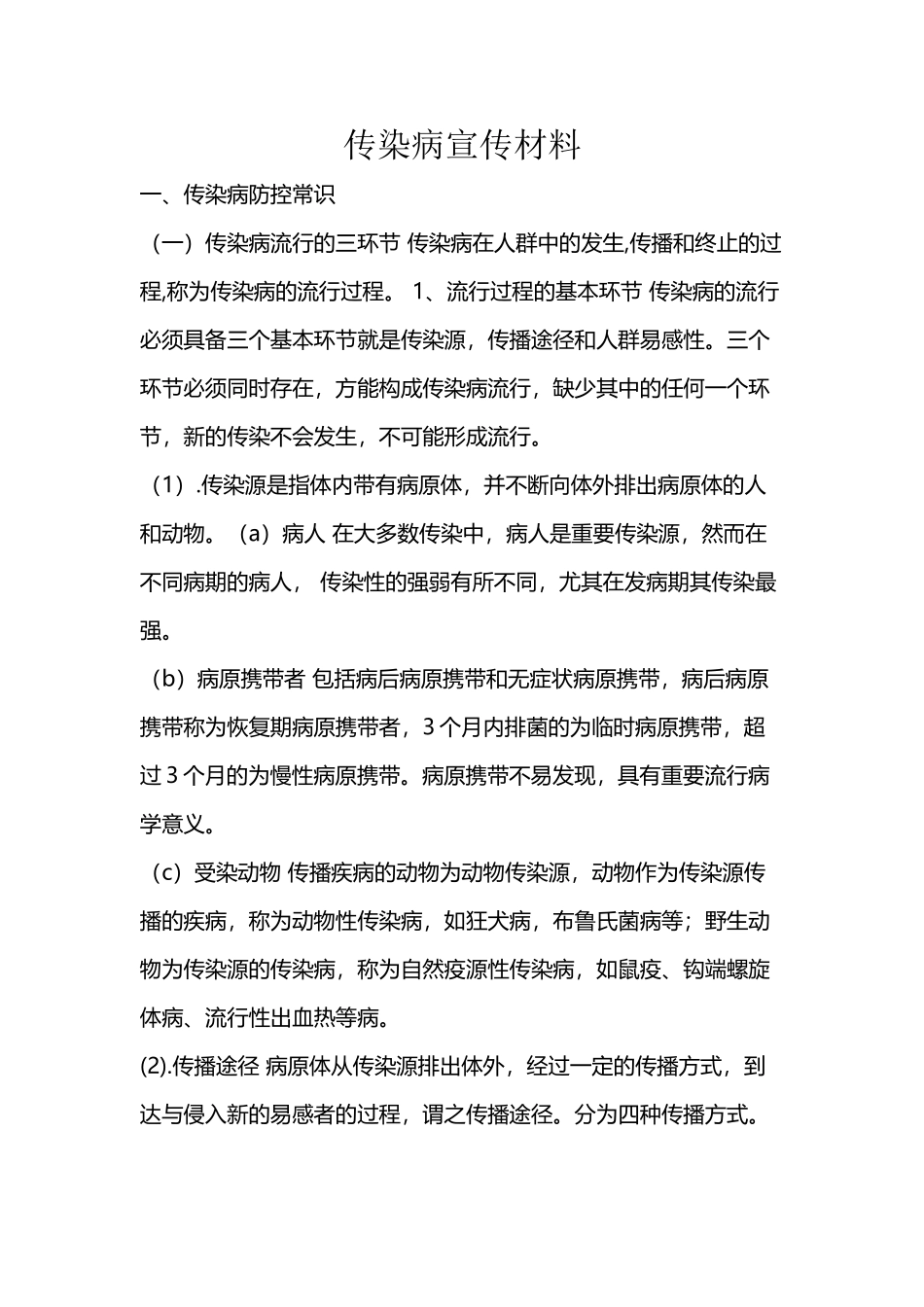 传染病宣传材料

一、传染病防控常识

（一）传染病流行的三环节 传染病在人群中的发生,传播和终止的过程,称为传染病的流行过程。 1、流行过程的基本环节 传染病的流行必须具备三个基本环节就是传染源，传播途径和人群易感性。三个环节必须同时存在，方能构成传染病流行，缺少其中的任何一个环节，新的传染不会发生，不可能形成流行。

（1）.传染源是指体内带有病原体，并不断向体外排出病原体的人和动物。（a）病人 在大多数传染中，病人是重要传染源，然而在不同病期的病人， 传染性的强弱有所不同，尤其在发病期其传染最强。

（b）病原携带者 包括病后病原携带和无症状病原携带，病后病原携带称为恢复期病原携带者，3 个月内排菌的为临时病原携带，超过 3 个月的为慢性病原携带。病原携带不易发现，具有重要流行病学意义。

（c）受染动物 传播疾病的动物为动物传染源，动物作为传染源传播的疾病，称为动物性传染病，如狂犬病，布鲁氏菌病等；野生动物为传染源的传染病，称为自然疫源性传染病，如鼠疫、钩端螺旋体病、流行性出血热等病。

(2).传播途径 病原体从传染源排出体外，经过一定的传播方式，到达与侵入新的易感者的过程，谓之传播途径。分为四种传播方式。